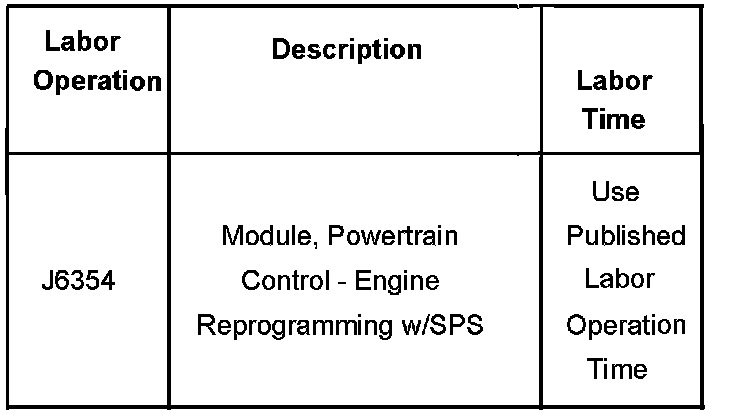 | Labor Operation | Description | Labor Time |
|---|---|---|
| J6354 | Module, Powertrain Control - Engine Reprogramming w/SPS | Use Published Labor Operation Time |